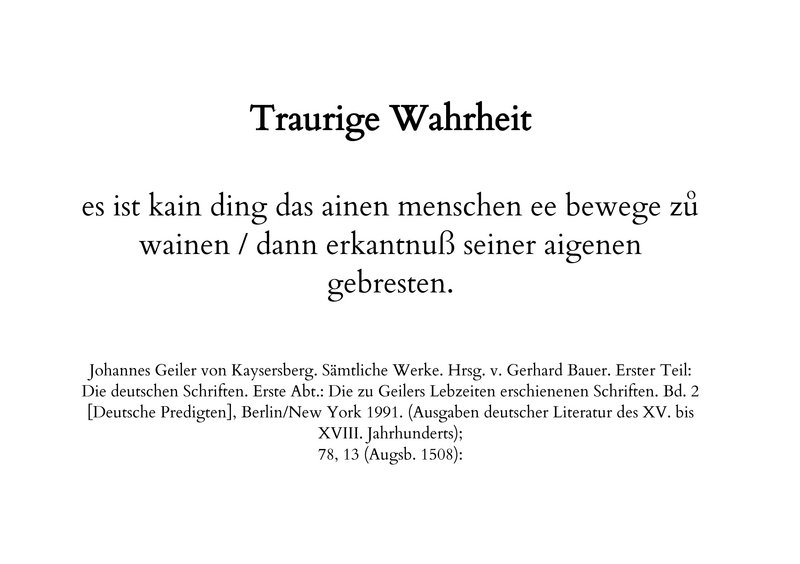 Traurige Wahrheit

es ist kain ding das ainen menschen ee bewege zů wainen / dann erkantnuß seiner aigenen gebresten.

Johannes Geiler von Kaysersberg. Sämtliche Werke. Hrsg. v. Gerhard Bauer. Erster Teil: Die deutschen Schriften. Erste Abt.: Die zu Geilers Lebzeiten erschienenen Schriften. Bd. 2 [Deutsche Predigten], Berlin/New York 1991. (Ausgaben deutscher Literatur des XV. bis XVIII. Jahrhunderts);
78, 13 (Augsb. 1508):